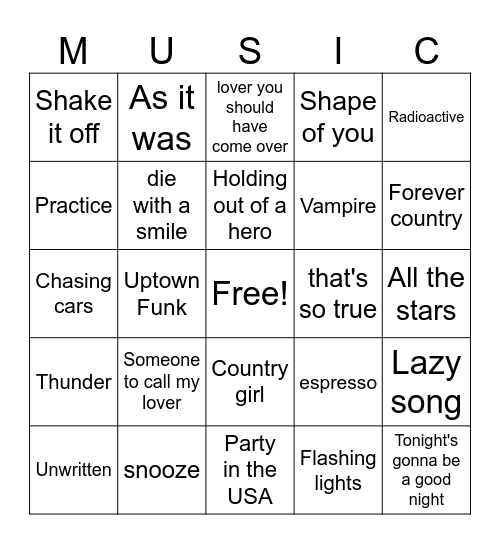 | M | U | S | I | C |
|---|---|---|---|---|
| Shake it off | As it was | lover you should have come over | Shape of you | Radioactive |
| Practice | die with a smile | Holding out of a hero | Vampire | Forever country |
| Chasing cars | Uptown Funk | Free! | that's so true | All the stars |
| Thunder | Someone to call my lover | Country girl | espresso | Lazy song |
| Unwritten | snooze | Party in the USA | Flashing lights | Tonight's gonna be a good night |